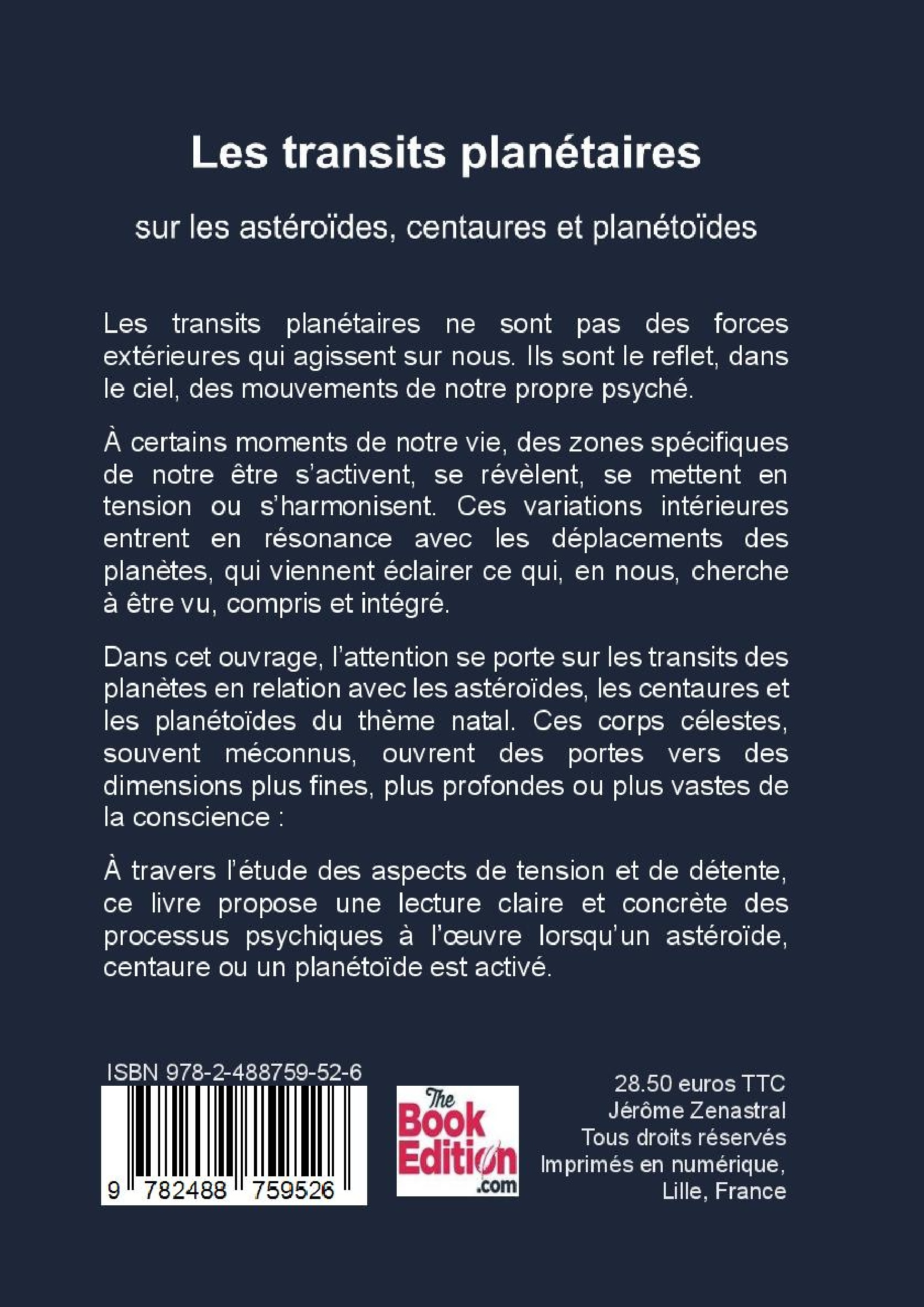 Les transits planétaires

sur les astéroïdes, centaures et planétoïdes

Les transits planétaires ne sont pas des forces extérieures qui agissent sur nous. Ils sont le reflet, dans le ciel, des mouvements de notre propre psyché.

À certains moments de notre vie, des zones spécifiques de notre être s'activent, se révèlent, se mettent en tension ou s'harmonisent. Ces variations intérieures entrent en résonance avec les déplacements des planètes, qui viennent éclairer ce qui, en nous, cherche à être vu, compris et intégré.

Dans cet ouvrage, l'attention se porte sur les transits des planètes en relation avec les astéroïdes, les centaures et les planétoïdes du thème natal. Ces corps célestes, souvent méconnus, ouvrent des portes vers des dimensions plus fines, plus profondes ou plus vastes de la conscience :

À travers l'étude des aspects de tension et de détente, ce livre propose une lecture claire et concrète des processus psychiques à l'œuvre lorsqu'un astéroïde, centaure ou un planétoïde est activé.

ISBN 978-2-488759-52-6

9 782488 759526

The Book Edition .com

28.50 euros TTC
Jérôme Zenastral
Tous droits réservés
Imprimés en numérique,
Lille, France